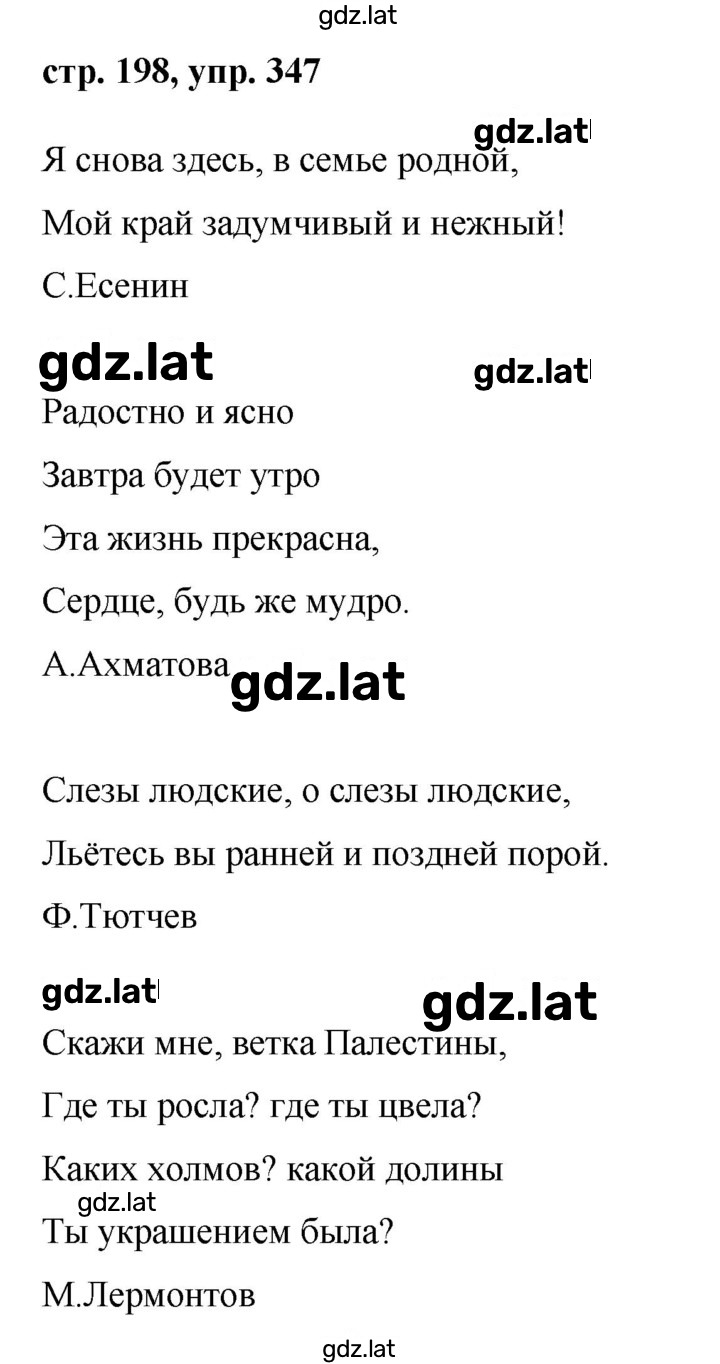 gdz.lat

стр. 198, упр. 347

gdz.lat

Я снова здесь, в семье родной,

Мой край задумчивый и нежный!

С.Есенин

gdz.lat gdz.lat

Радостно и ясно

Завтра будет утро

Эта жизнь прекрасна,

Сердце, будь же мудро.

А.Ахматова gdz.lat

Слезы людские, о слезы людские,

Льётесь вы ранней и поздней порой.

Ф.Тютчев

gdz.lat gdz.lat

Скажи мне, ветка Палестины,

Где ты росла? где ты цвела?

Каких холмов? какой долины

gdz.lat

Ты украшением была?

М.Лермонтов

gdz.lat